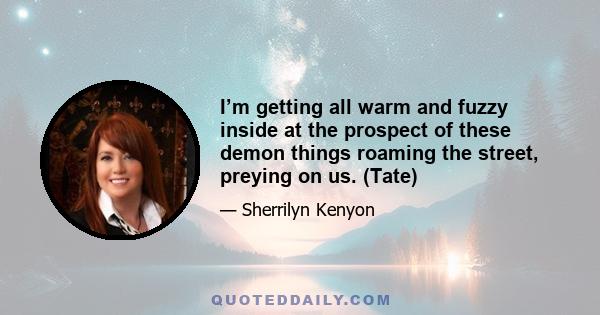 I’m getting all warm and fuzzy inside at the prospect of these demon things roaming the street, preying on us. (Tate)

— Sherrilyn Kenyon

QUOTEDDAILY.COM